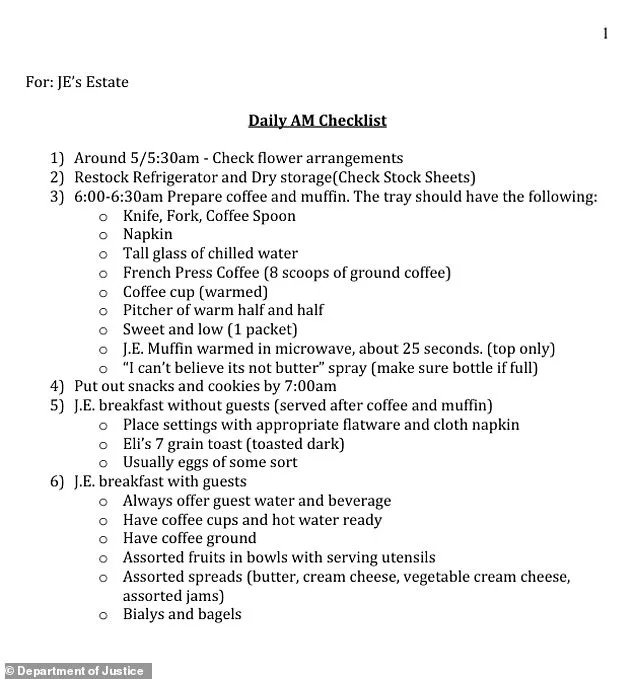 1

For: JE's Estate

Daily AM Checklist

1) Around 5/5:30am - Check flower arrangements
2) Restock Refrigerator and Dry storage(Check Stock Sheets)
3) 6:00-6:30am Prepare coffee and muffin. The tray should have the following:
   o Knife, Fork, Coffee Spoon
   o Napkin
   o Tall glass of chilled water
   o French Press Coffee (8 scoops of ground coffee)
   o Coffee cup (warmed)
   o Pitcher of warm half and half
   o Sweet and low (1 packet)
   o J.E. Muffin warmed in microwave, about 25 seconds. (top only)
   o "I can't believe its not butter" spray (make sure bottle if full)
4) Put out snacks and cookies by 7:00am
5) J.E. breakfast without guests (served after coffee and muffin)
   o Place settings with appropriate flatware and cloth napkin
   o Eli's 7 grain toast (toasted dark)
   o Usually eggs of some sort
6) J.E. breakfast with guests
   o Always offer guest water and beverage
   o Have coffee cups and hot water ready
   o Have coffee ground
   o Assorted fruits in bowls with serving utensils
   o Assorted spreads (butter, cream cheese, vegetable cream cheese, assorted jams)
   o Bialys and bagels

© Department of Justice